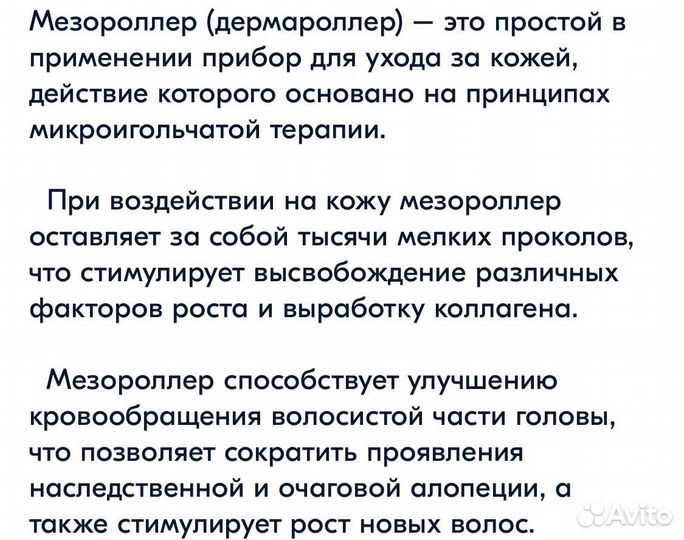 Мезороллер (дермароллер) — это простой в применении прибор для ухода за кожей, действие которого основано на принципах микроигольчатой терапии.

При воздействии на кожу мезороллер оставляет за собой тысячи мелких проколов, что стимулирует высвобождение различных факторов роста и выработку коллагена.

Мезороллер способствует улучшению кровообращения волосистой части головы, что позволяет сократить проявления наследственной и очаговой алопеции, а также стимулирует рост новых волос.

Avito